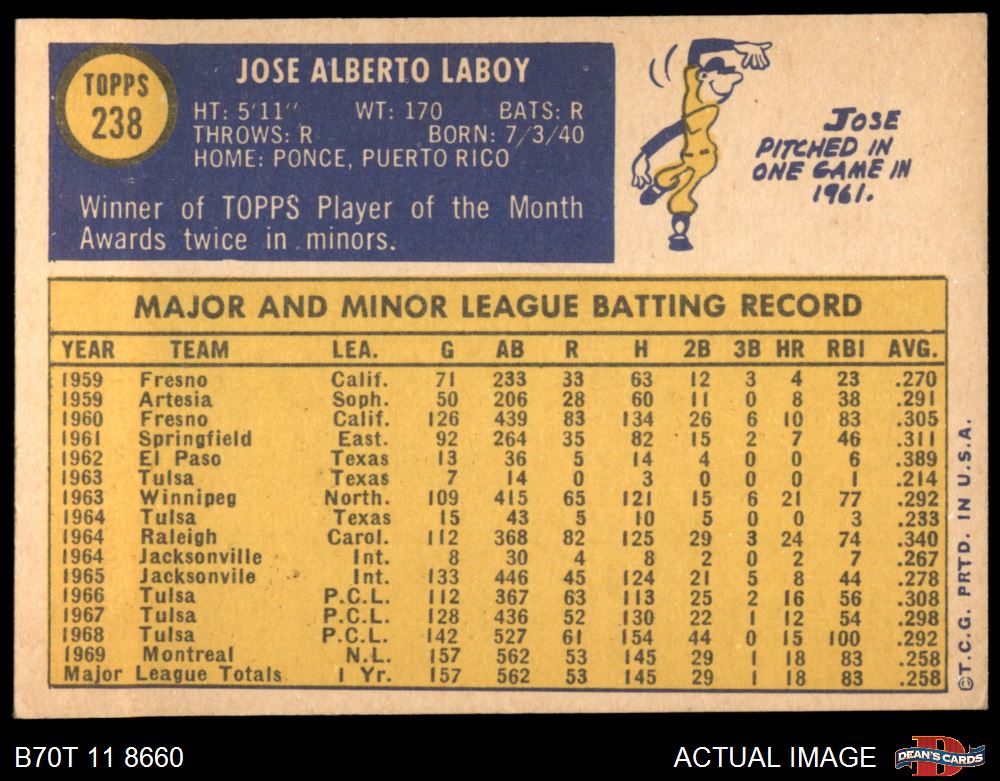 TOPPS
238

JOSE ALBERTO LABOY
HT: 5'11" WT: 170 BATS: R
THROWS: R BORN: 7/3/40
HOME: PONCE, PUERTO RICO

Winner of TOPPS Player of the Month Awards twice in minors.

JOSE PITCHED IN ONE GAME IN 1961.

MAJOR AND MINOR LEAGUE BATTING RECORD

| YEAR | TEAM | LEA. | G | AB | R | H | 2B | 3B | HR | RBI | AVG. |
|---|---|---|---|---|---|---|---|---|---|---|---|
| 1959 | Fresno | Calif. | 71 | 233 | 33 | 63 | 12 | 3 | 4 | 23 | .270 |
| 1959 | Artesia | Soph. | 50 | 206 | 28 | 60 | 11 | 0 | 8 | 38 | .291 |
| 1960 | Fresno | Calif. | 126 | 439 | 83 | 134 | 26 | 6 | 10 | 83 | .305 |
| 1961 | Springfield | East. | 92 | 264 | 35 | 82 | 15 | 2 | 7 | 46 | .311 |
| 1962 | El Paso | Texas | 13 | 36 | 5 | 14 | 4 | 0 | 0 | 6 | .389 |
| 1963 | Tulsa | Texas | 7 | 14 | 0 | 3 | 0 | 0 | 0 | 1 | .214 |
| 1963 | Winnipeg | North. | 109 | 415 | 65 | 121 | 15 | 6 | 21 | 77 | .292 |
| 1964 | Tulsa | Texas | 15 | 43 | 5 | 10 | 5 | 0 | 0 | 3 | .233 |
| 1964 | Raleigh | Carol. | 112 | 368 | 82 | 125 | 29 | 3 | 24 | 74 | .340 |
| 1964 | Jacksonville | Int. | 8 | 30 | 4 | 8 | 2 | 0 | 2 | 7 | .267 |
| 1965 | Jacksonvile | Int. | 133 | 446 | 45 | 124 | 21 | 5 | 8 | 44 | .278 |
| 1966 | Tulsa | P.C.L. | 112 | 367 | 63 | 113 | 25 | 2 | 16 | 56 | .308 |
| 1967 | Tulsa | P.C.L. | 128 | 436 | 52 | 130 | 22 | 1 | 12 | 54 | .298 |
| 1968 | Tulsa | P.C.L. | 142 | 527 | 61 | 154 | 44 | 0 | 15 | 100 | .292 |
| 1969 | Montreal | N.L. | 157 | 562 | 53 | 145 | 29 | 1 | 18 | 83 | .258 |
| Major League Totals |  | 1 Yr. | 157 | 562 | 53 | 145 | 29 | 1 | 18 | 83 | .258 |

©T.C.G. PRTD. IN U.S.A.

B70T 11 8660

ACTUAL IMAGE

DEAN'S CARDS